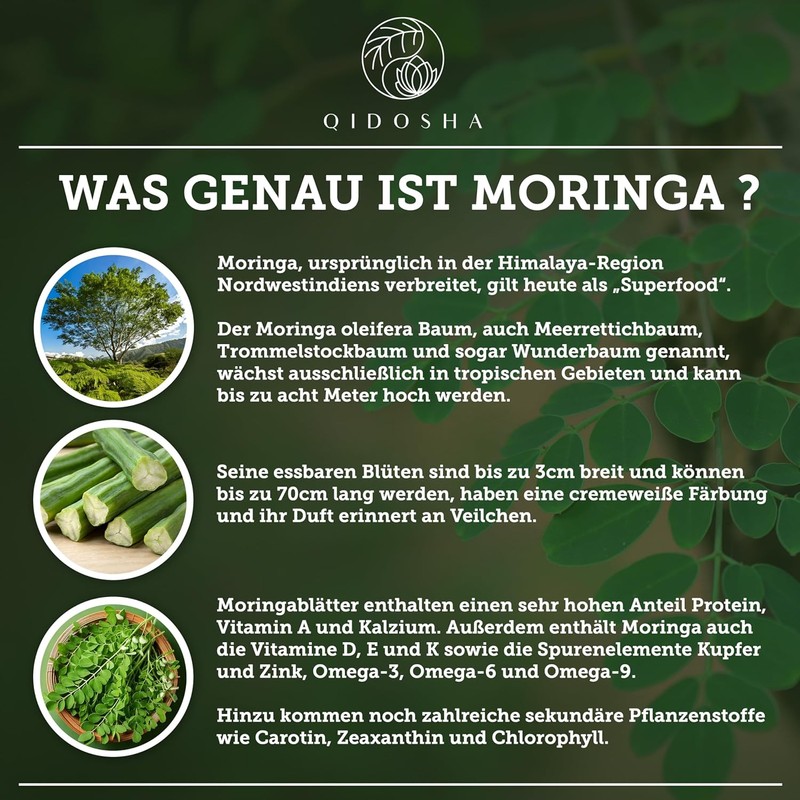 QIDOSHA

WAS GENAU IST MORINGA ?

Moringa, ursprünglich in der Himalaya-Region Nordwestindiens verbreitet, gilt heute als „Superfood“.

Der Moringa oleifera Baum, auch Meerrettichbaum, Trommelstockbaum und sogar Wunderbaum genannt, wächst ausschließlich in tropischen Gebieten und kann bis zu acht Meter hoch werden.

Seine essbaren Blüten sind bis zu 3cm breit und können bis zu 70cm lang werden, haben eine cremeweiße Färbung und ihr Duft erinnert an Veilchen.

Moringablätter enthalten einen sehr hohen Anteil Protein, Vitamin A und Kalzium. Außerdem enthält Moringa auch die Vitamine D, E und K sowie die Spurenelemente Kupfer und Zink, Omega-3, Omega-6 und Omega-9.

Hinzu kommen noch zahlreiche sekundäre Pflanzenstoffe wie Carotin, Zeaxanthin und Chlorophyll.